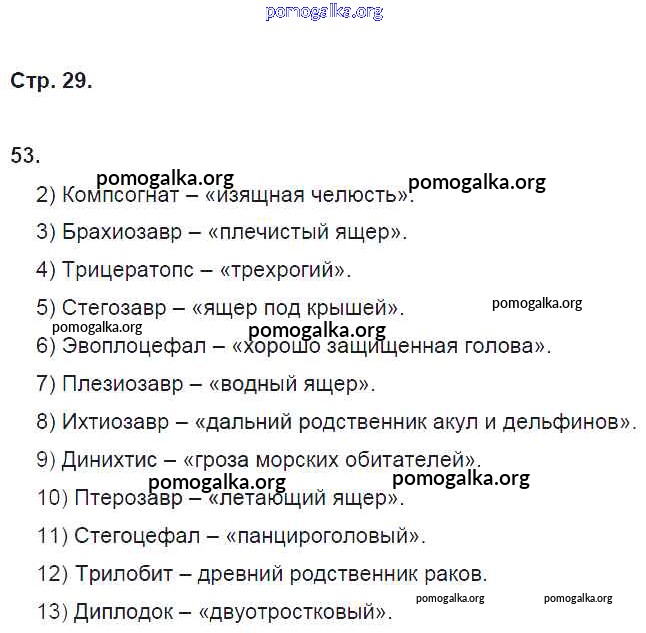 pomogalka.org

Стр. 29.

53.

pomogalka.org pomogalka.org

2) Компсогнат – «изящная челюсть».

3) Брахиозавр – «плечистый ящер».

4) Трицератопс – «трехрогий».

5) Стегозавр – «ящер под крышей». pomogalka.org

pomogalka.org pomogalka.org

6) Эвоплоцефал – «хорошо защищенная голова».

7) Плезиозавр – «водный ящер».

8) Ихтиозавр – «дальний родственник акул и дельфинов».

9) Динихтис – «гроза морских обитателей».

pomogalka.org pomogalka.org

10) Птерозавр – «летающий ящер».

11) Стегоцефал – «панцироголовый».

12) Трилобит – древний родственник раков.

pomogalka.org pomogalka.org

13) Диплодок – «двуотростковый».